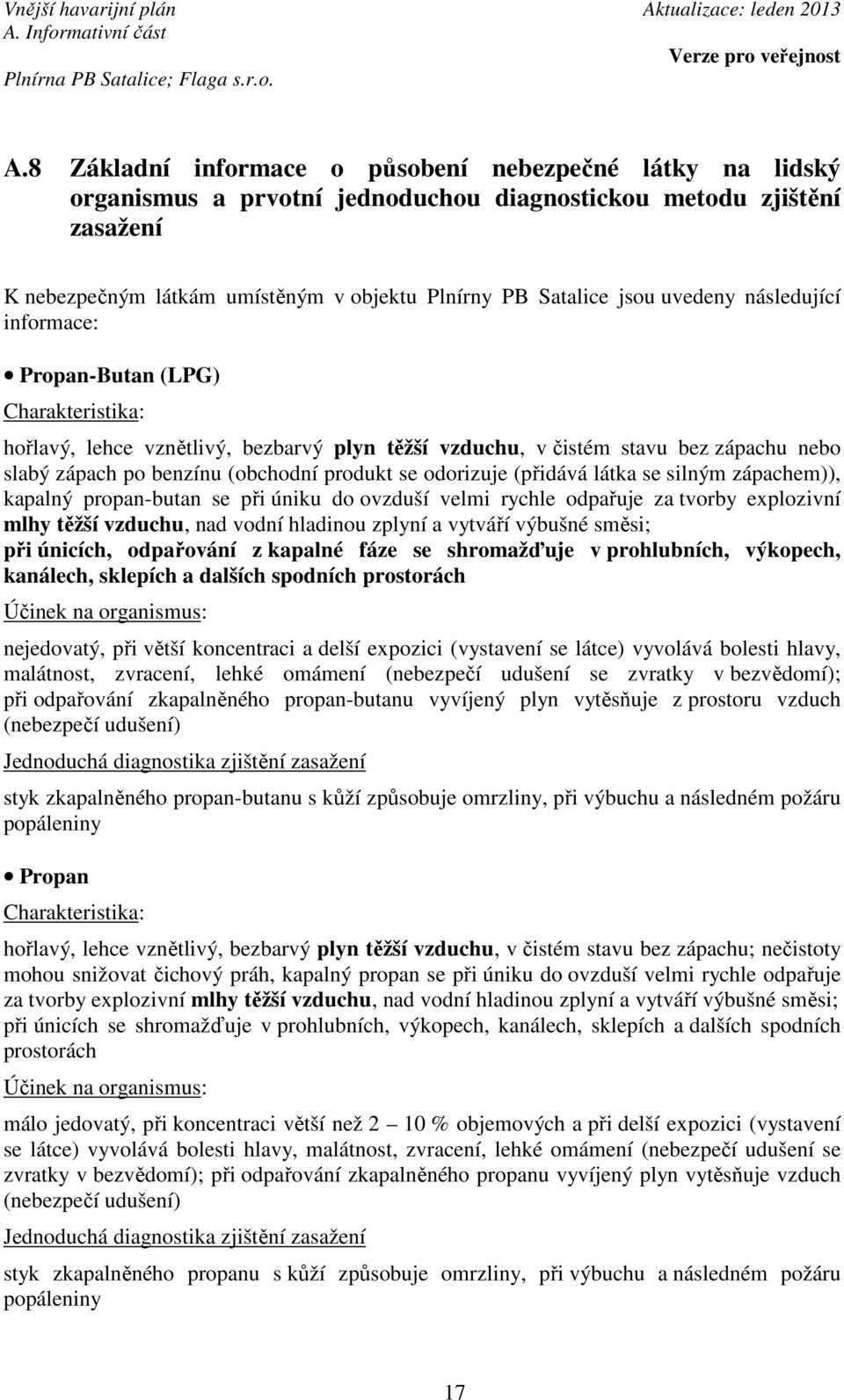 Vnější havarijní plán
A. Informativní část
Plnírna PB Satalice; Flaga s.r.o.

Aktualizace: leden 2013
Verze pro veřejnost

A.8 Základní informace o působení nebezpečné látky na lidský organismus a prvotní jednoduchou diagnostickou metodu zjištění zasažení

K nebezpečným látkám umístěným v objektu Plnírny PB Satalice jsou uvedeny následující informace:

• Propan-Butan (LPG)

Charakteristika:

hořlavý, lehce vznětlivý, bezbarvý plyn těžší vzduchu, v čistém stavu bez zápachu nebo slabý zápach po benzínu (obchodní produkt se odorizuje (přidává látka se silným zápachem)), kapalný propan-butan se při úniku do ovzduší velmi rychle odpařuje za tvorby explozivní mlhy těžší vzduchu, nad vodní hladinou zplyní a vytváří výbušné směsi;
při únicích, odpařování z kapalné fáze se shromažďuje v prohlubních, výkopech, kanálech, sklepích a dalších spodních prostorách

Účinek na organismus:

nejedovatý, při větší koncentraci a delší expozici (vystavení se látce) vyvolává bolesti hlavy, malátnost, zvracení, lehké omámení (nebezpečí udušení se zvratky v bezvědomí); při odpařování zkapalněného propan-butanu vyvíjený plyn vytěsňuje z prostoru vzduch (nebezpečí udušení)

Jednoduchá diagnostika zjištění zasažení

styk zkapalněného propan-butanu s kůží způsobuje omrzliny, při výbuchu a následném požáru popáleniny

• Propan

Charakteristika:

hořlavý, lehce vznětlivý, bezbarvý plyn těžší vzduchu, v čistém stavu bez zápachu; nečistoty mohou snižovat čichový práh, kapalný propan se při úniku do ovzduší velmi rychle odpařuje za tvorby explozivní mlhy těžší vzduchu, nad vodní hladinou zplyní a vytváří výbušné směsi; při únicích se shromažďuje v prohlubních, výkopech, kanálech, sklepích a dalších spodních prostorách

Účinek na organismus:

málo jedovatý, při koncentraci větší než 2 – 10 % objemových a při delší expozici (vystavení se látce) vyvolává bolesti hlavy, malátnost, zvracení, lehké omámení (nebezpečí udušení se zvratky v bezvědomí); při odpařování zkapalněného propanu vyvíjený plyn vytěsňuje vzduch (nebezpečí udušení)

Jednoduchá diagnostika zjištění zasažení

styk zkapalněného propanu s kůží způsobuje omrzliny, při výbuchu a následném požáru popáleniny

17